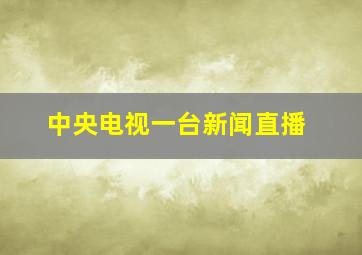 中央电视一台新闻直播